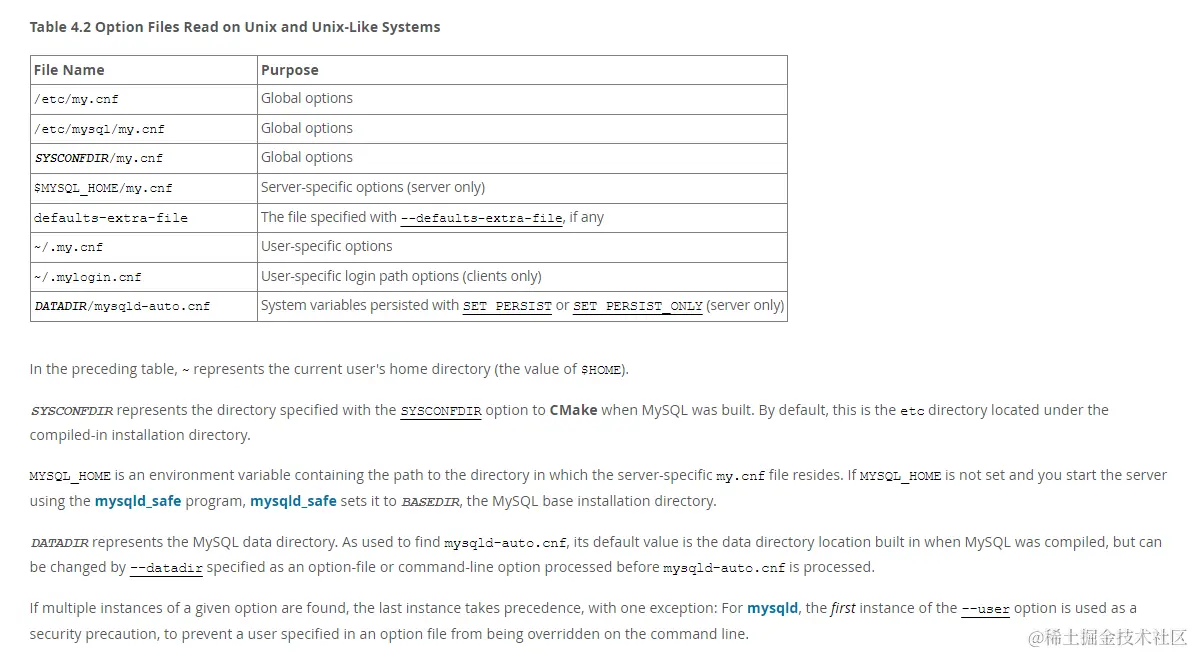 Table 4.2 Option Files Read on Unix and Unix-Like Systems

| File Name | Purpose |
|---|---|
| /etc/my.cnf | Global options |
| /etc/mysql/my.cnf | Global options |
| SYSCONFDIR/my.cnf | Global options |
| $MYSQL_HOME/my.cnf | Server-specific options (server only) |
| defaults-extra-file | The file specified with --defaults-extra-file, if any |
| ~/.my.cnf | User-specific options |
| ~/.mylogin.cnf | User-specific login path options (clients only) |
| DATADIR/mysqld-auto.cnf | System variables persisted with SET PERSIST or SET PERSIST_ONLY (server only) |

In the preceding table, ~ represents the current user's home directory (the value of $HOME).

SYSCONFDIR represents the directory specified with the SYSCONFDIR option to CMake when MySQL was built. By default, this is the etc directory located under the compiled-in installation directory.

MYSQL_HOME is an environment variable containing the path to the directory in which the server-specific my.cnf file resides. If MYSQL_HOME is not set and you start the server using the mysqld_safe program, mysqld_safe sets it to BASEDIR, the MySQL base installation directory.

DATADIR represents the MySQL data directory. As used to find mysqld-auto.cnf, its default value is the data directory location built in when MySQL was compiled, but can be changed by --datadir specified as an option-file or command-line option processed before mysqld-auto.cnf is processed.

If multiple instances of a given option are found, the last instance takes precedence, with one exception: For mysqld, the first instance of the --user option is used as a security precaution, to prevent a user specified in an option file from being overridden on the command line.

@稀土掘金技术社区